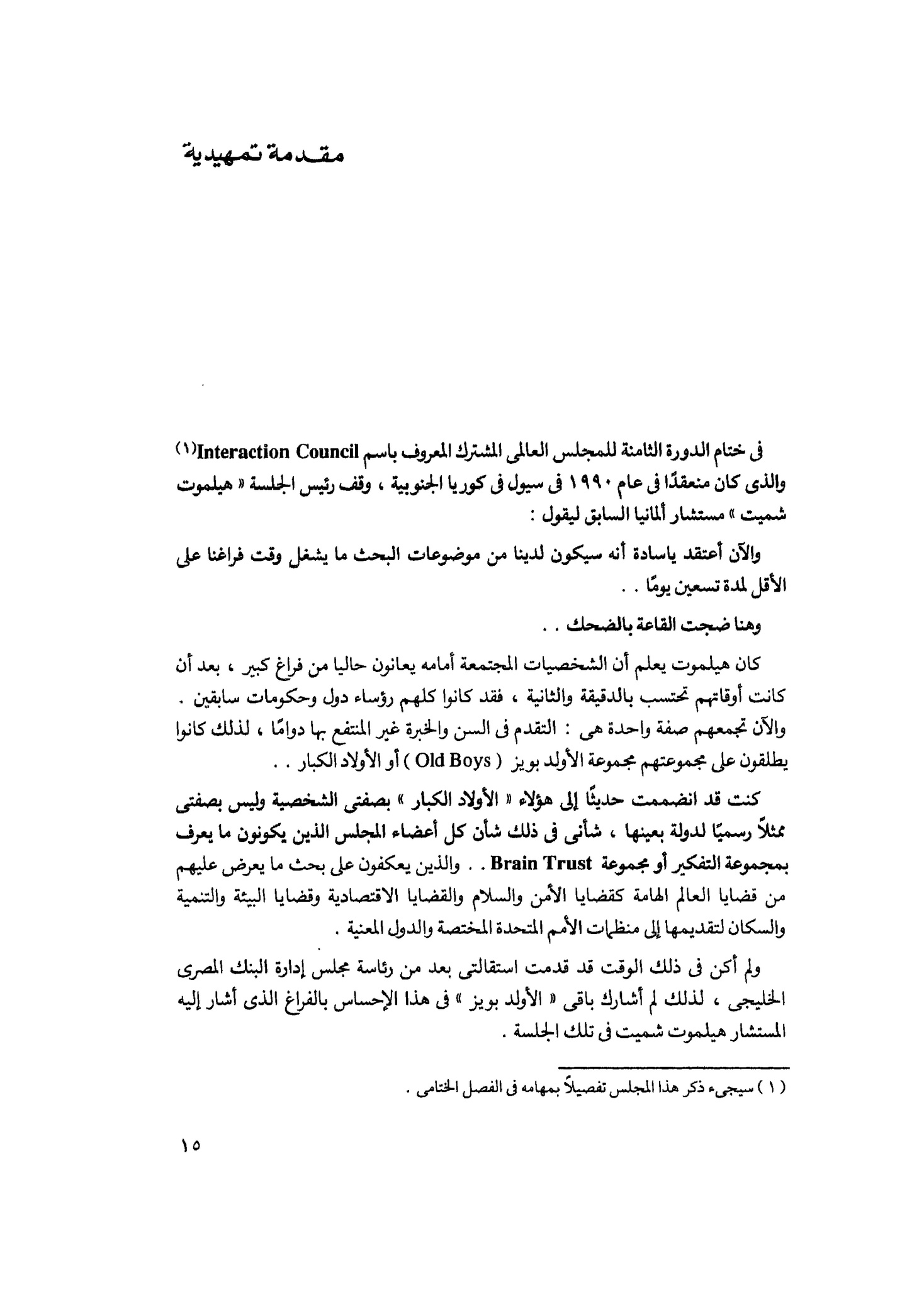 مقدمة تمهيدية

فى ختام الدورة الثامنة للمجلس العالمى المشترك المعروف باسم Interaction Council(١) والذى كان منعقدًا فى عام ١٩٩٠ فى سيول فى كوريا الجنوبية ، وقف رئيس الجلسة « هيلموت شميت » مستشار ألمانيا السابق ليقول :

والآن أعتقد ياسادة أنه سيكون لدينا من موضوعات البحث ما يشغل وقت فراغنا على الأقل لمدة تسعين يومًا . .

وهنا ضجت القاعة بالضحك . .

كان هيلموت يعلم أن الشخصيات المجتمعة أمامه يعانون حاليا من فراغ كبير ، بعد أن كانت أوقاتهم تحتسب بالدقيقة والثانية ، فقد كانوا كلهم رؤساء دول وحكومات سابقين . والآن تجمعهم صفة واحدة هى : التقدم فى السن والخبرة غير المنتفع بها دوامًا ، لذلك كانوا يطلقون على مجموعتهم مجموعة الأولد بويز ( Old Boys ) أو الأولاد الكبار . .

كنت قد انضممت حديثًا إلى هؤلاء « الأولاد الكبار » بصفتى الشخصية وليس بصفتى ممثلاً رسميًا لدولة بعينها ، شأنى فى ذلك شأن كل أعضاء المجلس الذين يكونون ما يعرف بمجموعة التفكير أو مجموعة Brain Trust . . والذين يعكفون على بحث ما يعرض عليهم من قضايا العالم الهامة كقضايا الأمن والسلام والقضايا الاقتصادية وقضايا البيئة والتنمية والسكان لتقديمها إلى منظمات الأمم المتحدة المختصة والدول المعنية .

ولم أكن فى ذلك الوقت قد قدمت استقالتى بعد من رئاسة مجلس إدارة البنك المصرى الخليجى ، لذلك لم أشارك باقى « الأولد بويز » فى هذا الإحساس بالفراغ الذى أشار إليه المستشار هيلموت شميت فى تلك الجلسة .

( ١ ) سيجىء ذكر هذا المجلس تفصيلاً بمهامه فى الفصل الختامى .

١٥